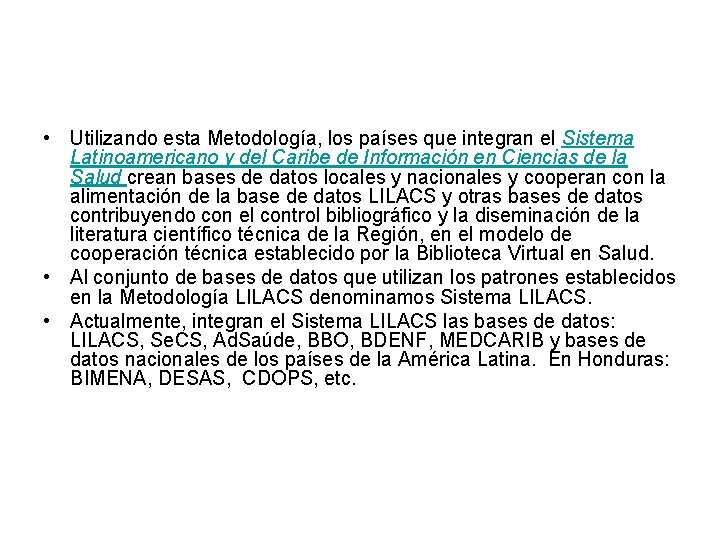 • Utilizando esta Metodología, los países que integran el Sistema Latinoamericano y del Caribe de Información en Ciencias de la Salud crean bases de datos locales y nacionales y cooperan con la alimentación de la base de datos LILACS y otras bases de datos contribuyendo con el control bibliográfico y la diseminación de la literatura científico técnica de la Región, en el modelo de cooperación técnica establecido por la Biblioteca Virtual en Salud.

• Al conjunto de bases de datos que utilizan los patrones establecidos en la Metodología LILACS denominamos Sistema LILACS.

• Actualmente, integran el Sistema LILACS las bases de datos: LILACS, SeCS, AdSaúde, BBO, BDENF, MEDCARIB y bases de datos nacionales de los países de la América Latina. En Honduras: BIMENA, DESAS, CDOPS, etc.